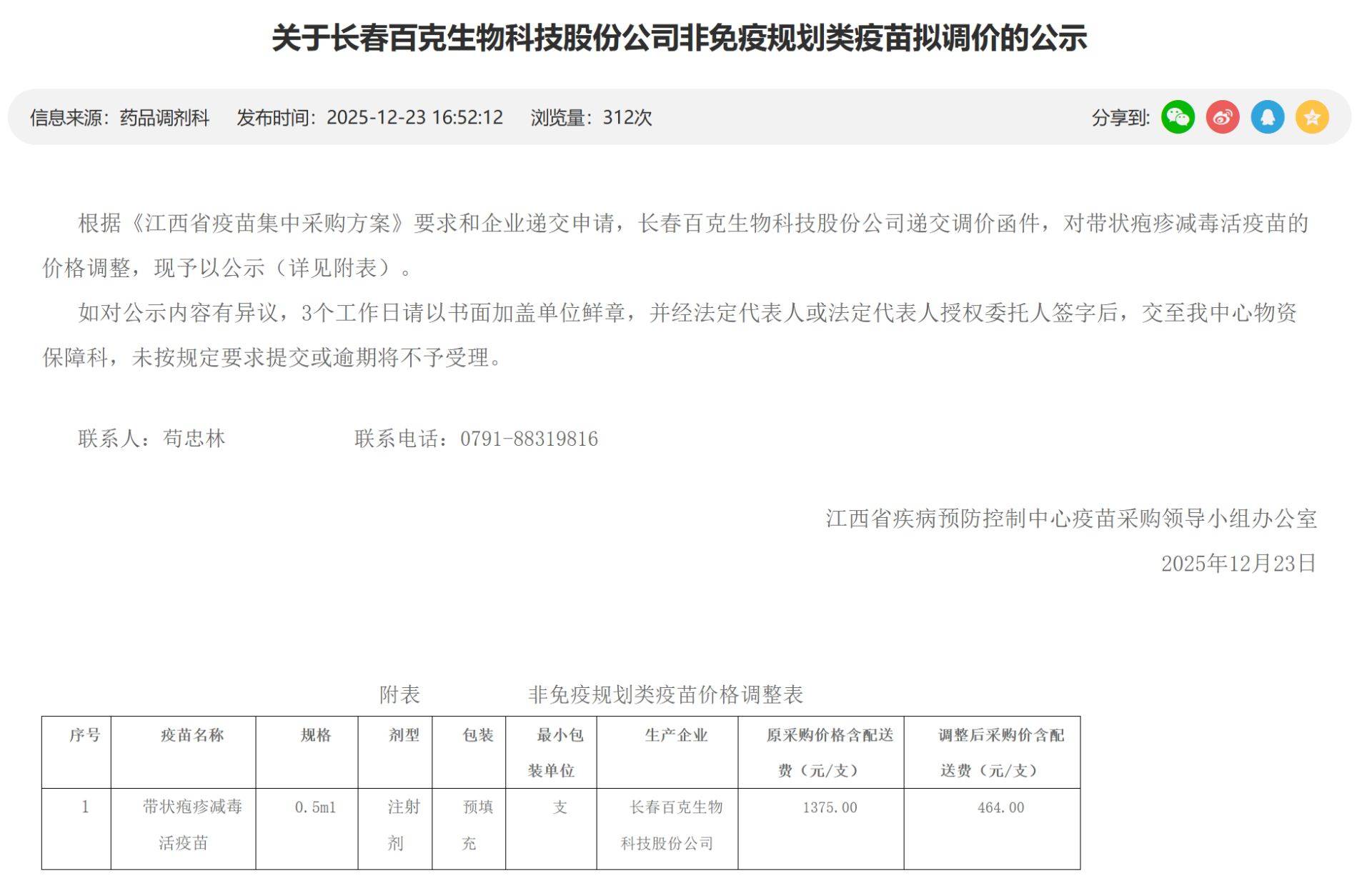 关于长春百克生物科技股份公司非免疫规划类疫苗拟调价的公示

信息来源：药品调剂科　发布时间：2025-12-23 16:52:12　浏览量：312次　分享到:

根据《江西省疫苗集中采购方案》要求和企业递交申请，长春百克生物科技股份公司递交调价函件，对带状疱疹减毒活疫苗的价格调整，现予以公示（详见附表）。

如对公示内容有异议，3个工作日请以书面加盖单位鲜章，并经法定代表人或法定代表人授权委托人签字后，交至我中心物资保障科，未按规定要求提交或逾期将不予受理。

联系人：苟忠林　　联系电话：0791-88319816

江西省疾病预防控制中心疫苗采购领导小组办公室
2025年12月23日

附表　非免疫规划类疫苗价格调整表

| 序号 | 疫苗名称 | 规格 | 剂型 | 包装 | 最小包装单位 | 生产企业 | 原采购价格含配送费（元/支） | 调整后采购价含配送费（元/支） |
|---|---|---|---|---|---|---|---|---|
| 1 | 带状疱疹减毒活疫苗 | 0.5ml | 注射剂 | 预填充 | 支 | 长春百克生物科技股份公司 | 1375.00 | 464.00 |